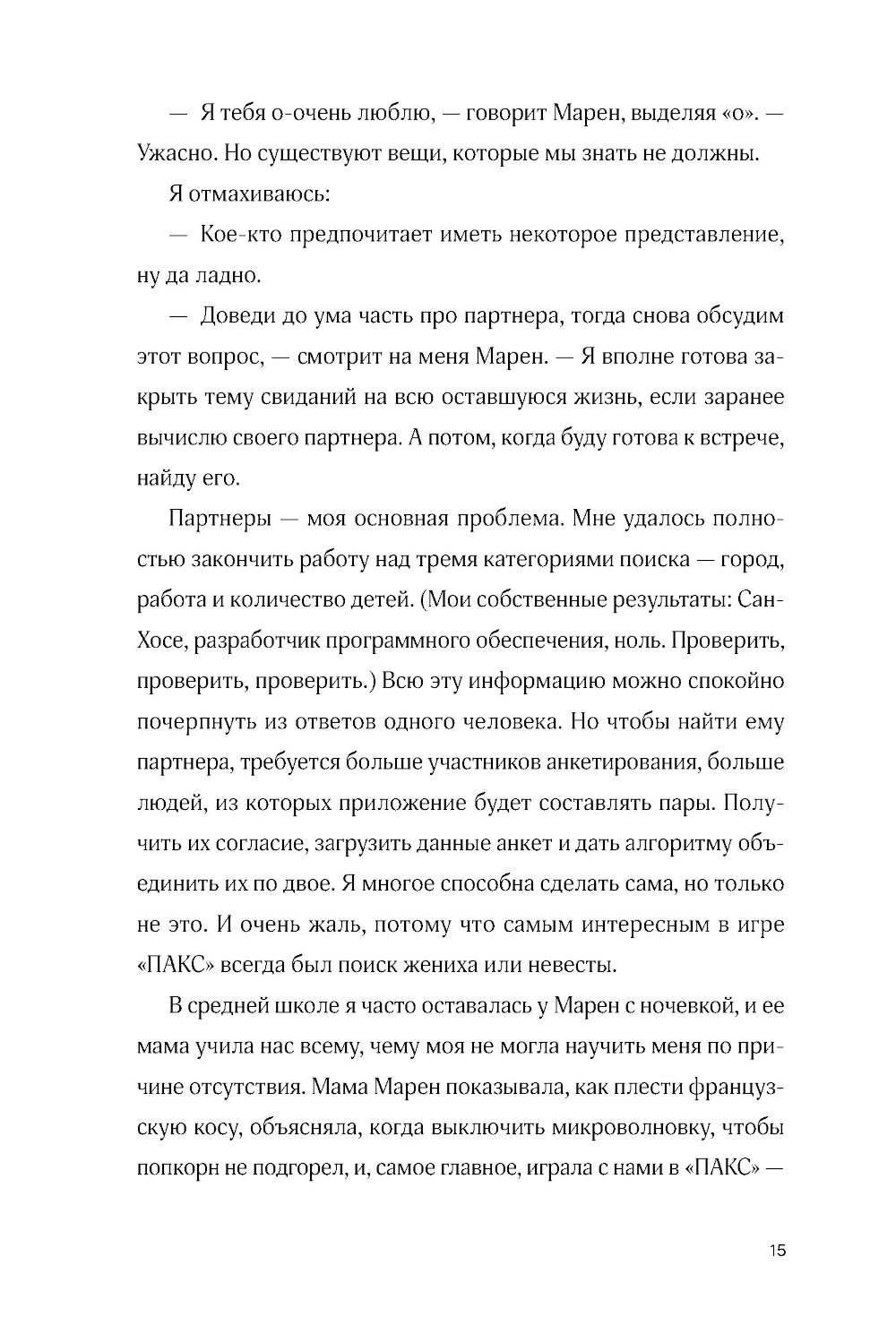 — Я тебя о-очень люблю, — говорит Марен, выделяя «о». — Ужасно. Но существуют вещи, которые мы знать не должны.

Я отмахиваюсь:

— Кое-кто предпочитает иметь некоторое представление, ну да ладно.

— Доведи до ума часть про партнера, тогда снова обсудим этот вопрос, — смотрит на меня Марен. — Я вполне готова закрыть тему свиданий на всю оставшуюся жизнь, если заранее вычислю своего партнера. А потом, когда буду готова к встрече, найду его.

Партнеры — моя основная проблема. Мне удалось полностью закончить работу над тремя категориями поиска — город, работа и количество детей. (Мои собственные результаты: Сан-Хосе, разработчик программного обеспечения, ноль. Проверить, проверить, проверить.) Всю эту информацию можно спокойно почерпнуть из ответов одного человека. Но чтобы найти ему партнера, требуется больше участников анкетирования, больше людей, из которых приложение будет составлять пары. Получить их согласие, загрузить данные анкет и дать алгоритму объединить их по двое. Я многое способна сделать сама, но только не это. И очень жаль, потому что самым интересным в игре «ПАКС» всегда был поиск жениха или невесты.

В средней школе я часто оставалась у Марен с ночевкой, и ее мама учила нас всему, чему моя не могла научить меня по причине отсутствия. Мама Марен показывала, как плести французскую косу, объясняла, когда выключить микроволновку, чтобы попкорн не подгорел, и, самое главное, играла с нами в «ПАКС» —

15